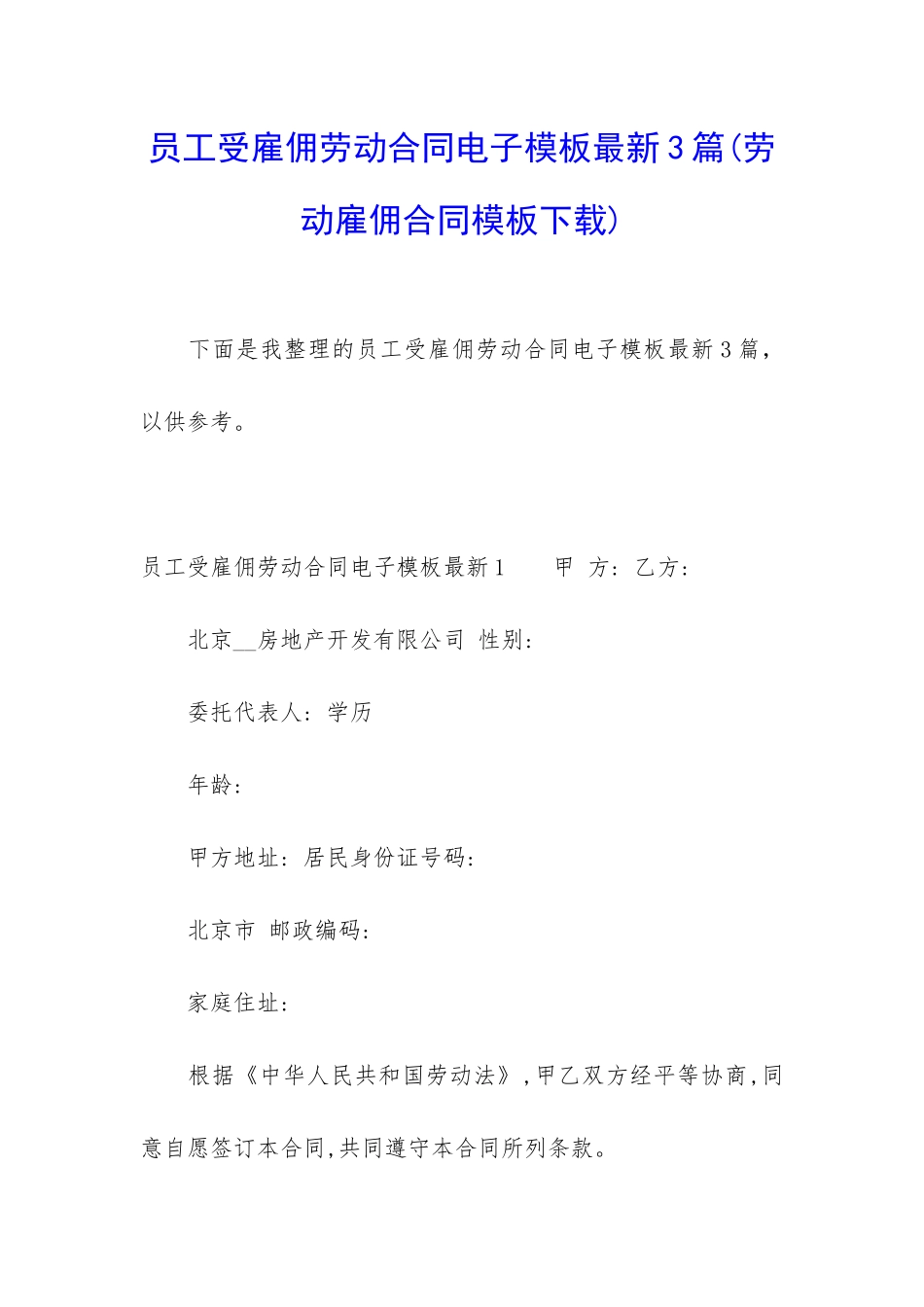 员工受雇佣劳动合同电子模板最新3篇(劳动雇佣合同模板下载)

下面是我整理的员工受雇佣劳动合同电子模板最新3篇，以供参考。

员工受雇佣劳动合同电子模板最新1　　甲 方：乙方：

北京__房地产开发有限公司 性别：

委托代表人：学历

年龄：

甲方地址：居民身份证号码：

北京市 邮政编码：

家庭住址：

根据《中华人民共和国劳动法》,甲乙双方经平等协商,同意自愿签订本合同,共同遵守本合同所列条款。